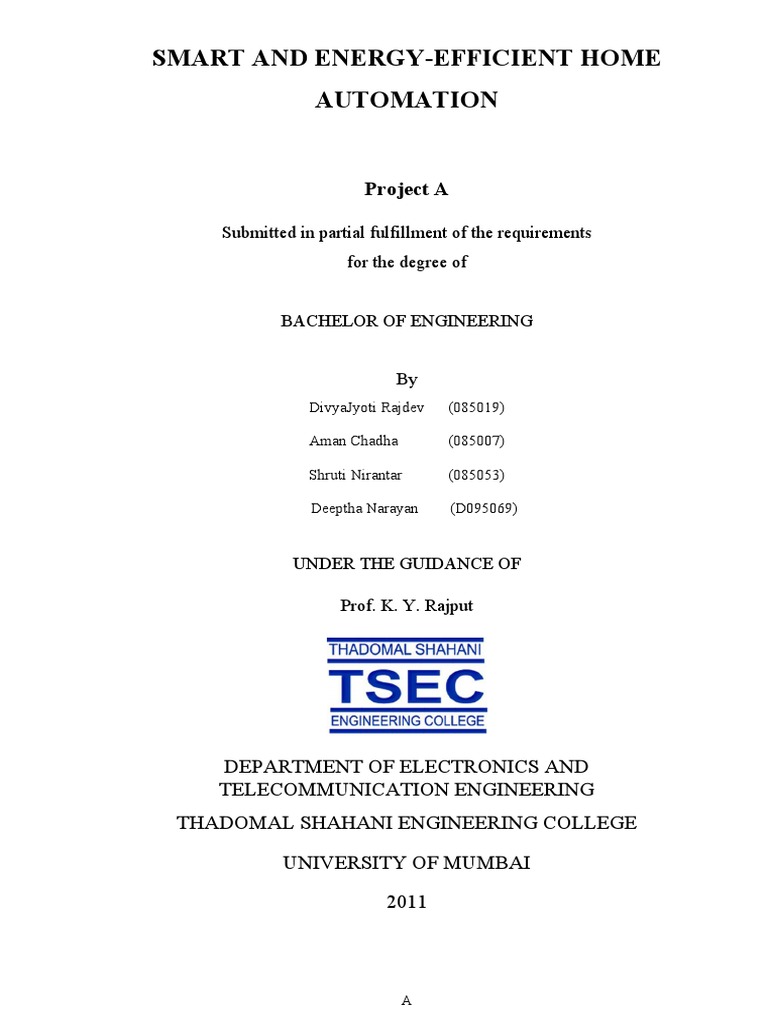 SMART AND ENERGY-EFFICIENT HOME AUTOMATION

Project A

Submitted in partial fulfillment of the requirements
for the degree of

BACHELOR OF ENGINEERING

By

DivyaJyoti Rajdev (085019)

Aman Chadha (085007)

Shruti Nirantar (085053)

Deeptha Narayan (D095069)

UNDER THE GUIDANCE OF

Prof. K. Y. Rajput

THADOMAL SHAHANI
TSEC
ENGINEERING COLLEGE

DEPARTMENT OF ELECTRONICS AND TELECOMMUNICATION ENGINEERING

THADOMAL SHAHANI ENGINEERING COLLEGE

UNIVERSITY OF MUMBAI

2011

A